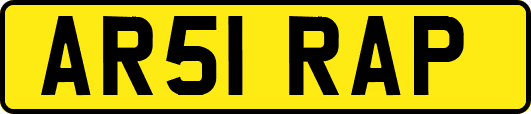 AR51 RAP